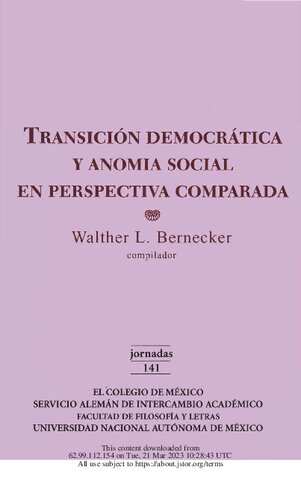 TRANSICIÓN DEMOCRÁTICA
Y ANOMIA SOCIAL
EN PERSPECTIVA COMPARADA

Walther L. Bernecker
compilador

jornadas
141

EL COLEGIO DE MÉXICO
SERVICIO ALEMÁN DE INTERCAMBIO ACADÉMICO
FACULTAD DE FILOSOFÍA Y LETRAS
UNIVERSIDAD NACIONAL AUTÓNOMA DE MÉXICO

This content downloaded from
62.99.112.154 on Tue, 21 Mar 2023 10:28:43 UTC
All use subject to https://about.jstor.org/terms